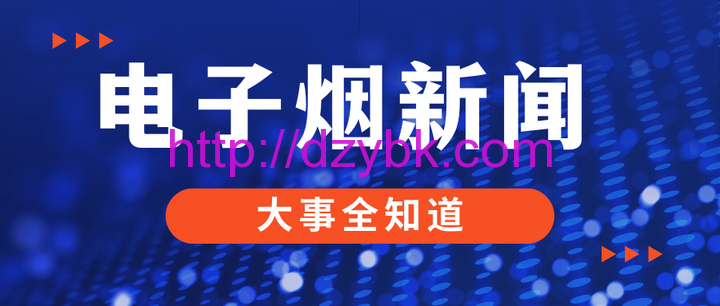 电子烟新闻
http://dzybk.com
大事全知道